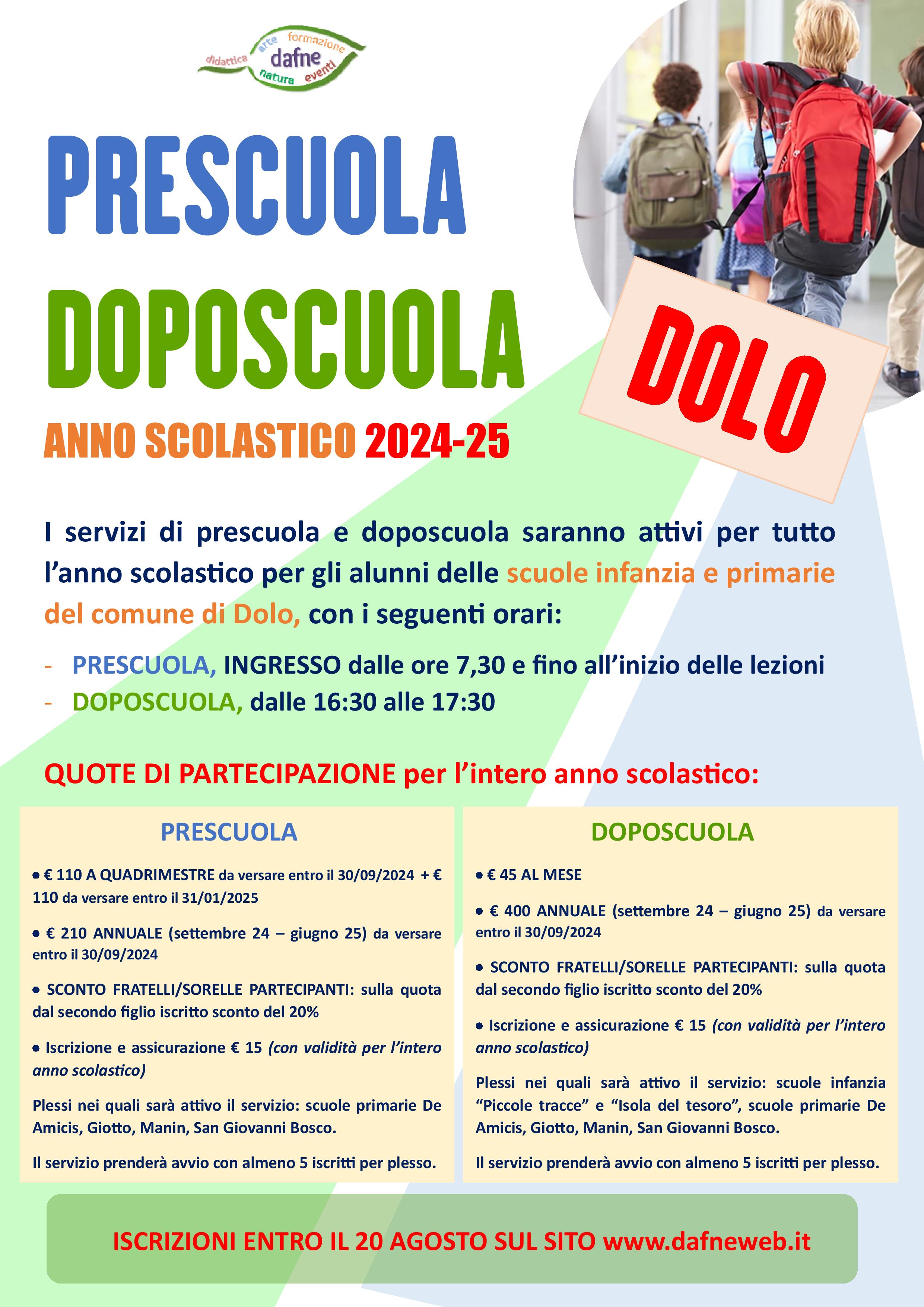 didattica arte formazione dafne natura eventi

PRESCUOLA

DOPOSCUOLA

DOLO

ANNO SCOLASTICO 2024-25

I servizi di prescuola e doposcuola saranno attivi per tutto l'anno scolastico per gli alunni delle scuole infanzia e primarie del comune di Dolo, con i seguenti orari:

- PRESCUOLA, INGRESSO dalle ore 7,30 e fino all'inizio delle lezioni
- DOPOSCUOLA, dalle 16:30 alle 17:30

QUOTE DI PARTECIPAZIONE per l'intero anno scolastico:

PRESCUOLA

• € 110 A QUADRIMESTRE da versare entro il 30/09/2024 + € 110 da versare entro il 31/01/2025

• € 210 ANNUALE (settembre 24 – giugno 25) da versare entro il 30/09/2024

• SCONTO FRATELLI/SORELLE PARTECIPANTI: sulla quota dal secondo figlio iscritto sconto del 20%

• Iscrizione e assicurazione € 15 (con validità per l'intero anno scolastico)

Plessi nei quali sarà attivo il servizio: scuole primarie De Amicis, Giotto, Manin, San Giovanni Bosco.

Il servizio prenderà avvio con almeno 5 iscritti per plesso.

DOPOSCUOLA

• € 45 AL MESE

• € 400 ANNUALE (settembre 24 – giugno 25) da versare entro il 30/09/2024

• SCONTO FRATELLI/SORELLE PARTECIPANTI: sulla quota dal secondo figlio iscritto sconto del 20%

• Iscrizione e assicurazione € 15 (con validità per l'intero anno scolastico)

Plessi nei quali sarà attivo il servizio: scuole infanzia "Piccole tracce" e "Isola del tesoro", scuole primarie De Amicis, Giotto, Manin, San Giovanni Bosco.

Il servizio prenderà avvio con almeno 5 iscritti per plesso.

ISCRIZIONI ENTRO IL 20 AGOSTO SUL SITO www.dafneweb.it